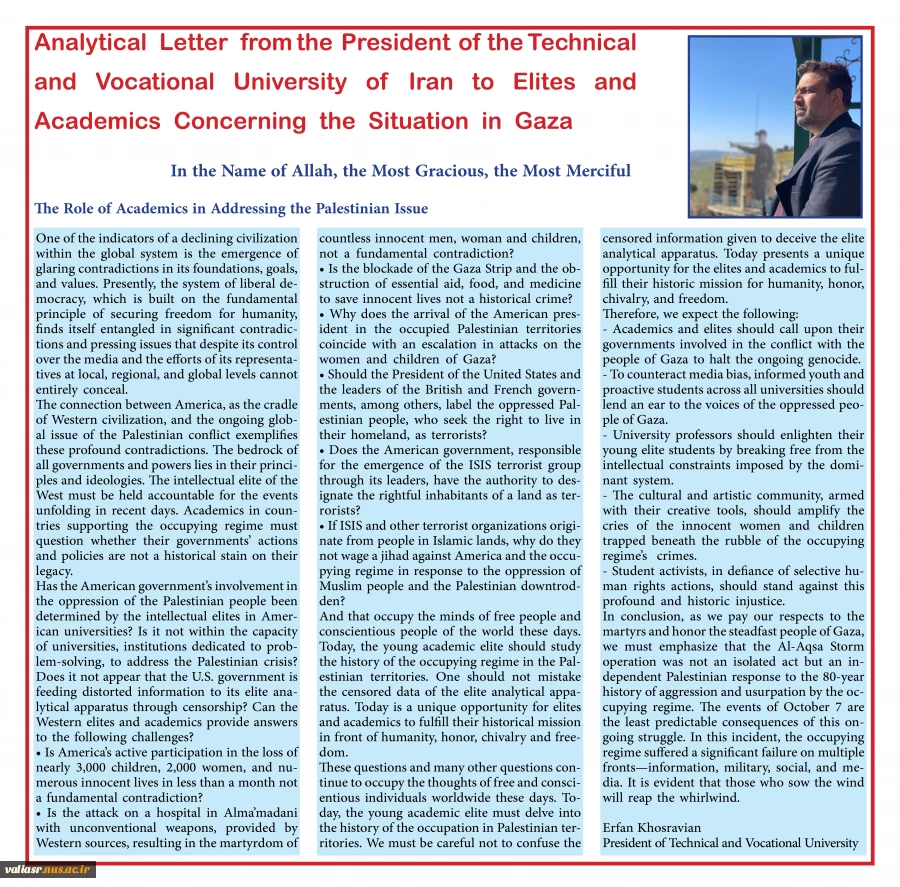 Analytical Letter from the President of the Technical and Vocational University of Iran to Elites and Academics Concerning the Situation in Gaza

In the Name of Allah, the Most Gracious, the Most Merciful

The Role of Academics in Addressing the Palestinian Issue

One of the indicators of a declining civilization within the global system is the emergence of glaring contradictions in its foundations, goals, and values. Presently, the system of liberal democracy, which is built on the fundamental principle of securing freedom for humanity, finds itself entangled in significant contradictions and pressing issues that despite its control over the media and the efforts of its representatives at local, regional, and global levels cannot entirely conceal.
The connection between America, as the cradle of Western civilization, and the ongoing global issue of the Palestinian conflict exemplifies these profound contradictions. The bedrock of all governments and powers lies in their principles and ideologies. The intellectual elite of the West must be held accountable for the events unfolding in recent days. Academics in countries supporting the occupying regime must question whether their governments' actions and policies are not a historical stain on their legacy.
Has the American government's involvement in the oppression of the Palestinian people been determined by the intellectual elites in American universities? Is it not within the capacity of universities, institutions dedicated to problem-solving, to address the Palestinian crisis? Does it not appear that the U.S. government is feeding distorted information to its elite analytical apparatus through censorship? Can the Western elites and academics provide answers to the following challenges?
• Is America's active participation in the loss of nearly 3,000 children, 2,000 women, and numerous innocent lives in less than a month not a fundamental contradiction?
• Is the attack on a hospital in Alma'madani with unconventional weapons, provided by Western sources, resulting in the martyrdom of countless innocent men, woman and children, not a fundamental contradiction?
• Is the blockade of the Gaza Strip and the obstruction of essential aid, food, and medicine to save innocent lives not a historical crime?
• Why does the arrival of the American president in the occupied Palestinian territories coincide with an escalation in attacks on the women and children of Gaza?
• Should the President of the United States and the leaders of the British and French governments, among others, label the oppressed Palestinian people, who seek the right to live in their homeland, as terrorists?
• Does the American government, responsible for the emergence of the ISIS terrorist group through its leaders, have the authority to designate the rightful inhabitants of a land as terrorists?
• If ISIS and other terrorist organizations originate from people in Islamic lands, why do they not wage a jihad against America and the occupying regime in response to the oppression of Muslim people and the Palestinian downtrodden?
And that occupy the minds of free people and conscientious people of the world these days. Today, the young academic elite should study the history of the occupying regime in the Palestinian territories. One should not mistake the censored data of the elite analytical apparatus. Today is a unique opportunity for elites and academics to fulfill their historical mission in front of humanity, honor, chivalry and freedom.
These questions and many other questions continue to occupy the thoughts of free and conscientious individuals worldwide these days. Today, the young academic elite must delve into the history of the occupation in Palestinian territories. We must be careful not to confuse the censored information given to deceive the elite analytical apparatus. Today presents a unique opportunity for the elites and academics to fulfill their historic mission for humanity, honor, chivalry, and freedom.
Therefore, we expect the following:
- Academics and elites should call upon their governments involved in the conflict with the people of Gaza to halt the ongoing genocide.
- To counteract media bias, informed youth and proactive students across all universities should lend an ear to the voices of the oppressed people of Gaza.
- University professors should enlighten their young elite students by breaking free from the intellectual constraints imposed by the dominant system.
- The cultural and artistic community, armed with their creative tools, should amplify the cries of the innocent women and children trapped beneath the rubble of the occupying regime's crimes.
- Student activists, in defiance of selective human rights actions, should stand against this profound and historic injustice.
In conclusion, as we pay our respects to the martyrs and honor the steadfast people of Gaza, we must emphasize that the Al-Aqsa Storm operation was not an isolated act but an independent Palestinian response to the 80-year history of aggression and usurpation by the occupying regime. The events of October 7 are the least predictable consequences of this ongoing struggle. In this incident, the occupying regime suffered a significant failure on multiple fronts—information, military, social, and media. It is evident that those who sow the wind will reap the whirlwind.

Erfan Khosravian
President of Technical and Vocational University

valiasr.nus.ac.ir